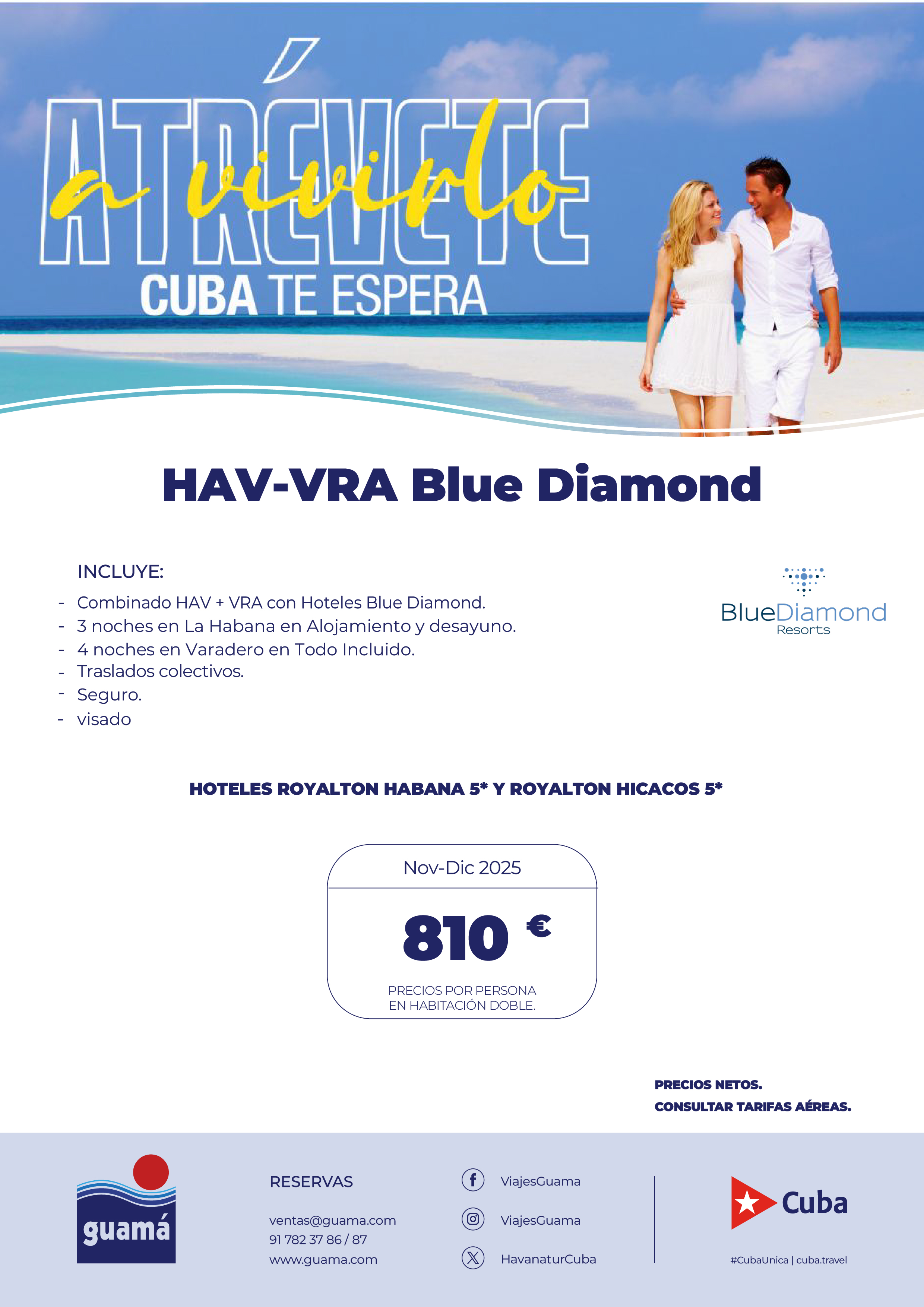 ATRÉVETE
a vivirlo
CUBA TE ESPERA

HAV-VRA Blue Diamond

INCLUYE:
- Combinado HAV + VRA con Hoteles Blue Diamond.
- 3 noches en La Habana en Alojamiento y desayuno.
- 4 noches en Varadero en Todo Incluido.
- Traslados colectivos.
- Seguro.
- visado

BlueDiamond
Resorts

HOTELES ROYALTON HABANA 5* Y ROYALTON HICACOS 5*

Nov-Dic 2025

810 €

PRECIOS POR PERSONA
EN HABITACIÓN DOBLE.

PRECIOS NETOS.
CONSULTAR TARIFAS AÉREAS.

guamá

RESERVAS

ventas@guama.com
91 782 37 86 / 87
www.guama.com

ViajesGuama
ViajesGuama
HavanaturCuba

Cuba
#CubaUnica | cuba.travel